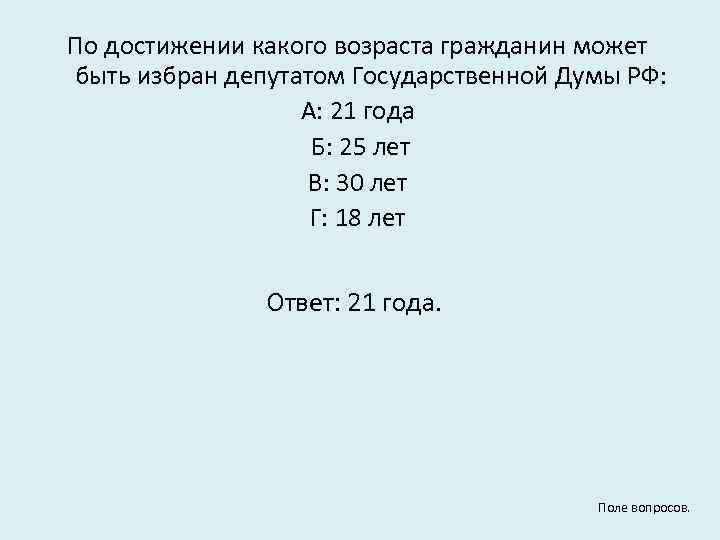 По достижении какого возраста гражданин может быть избран депутатом Государственной Думы РФ:

А: 21 года
Б: 25 лет
В: 30 лет
Г: 18 лет

Ответ: 21 года.

Поле вопросов.